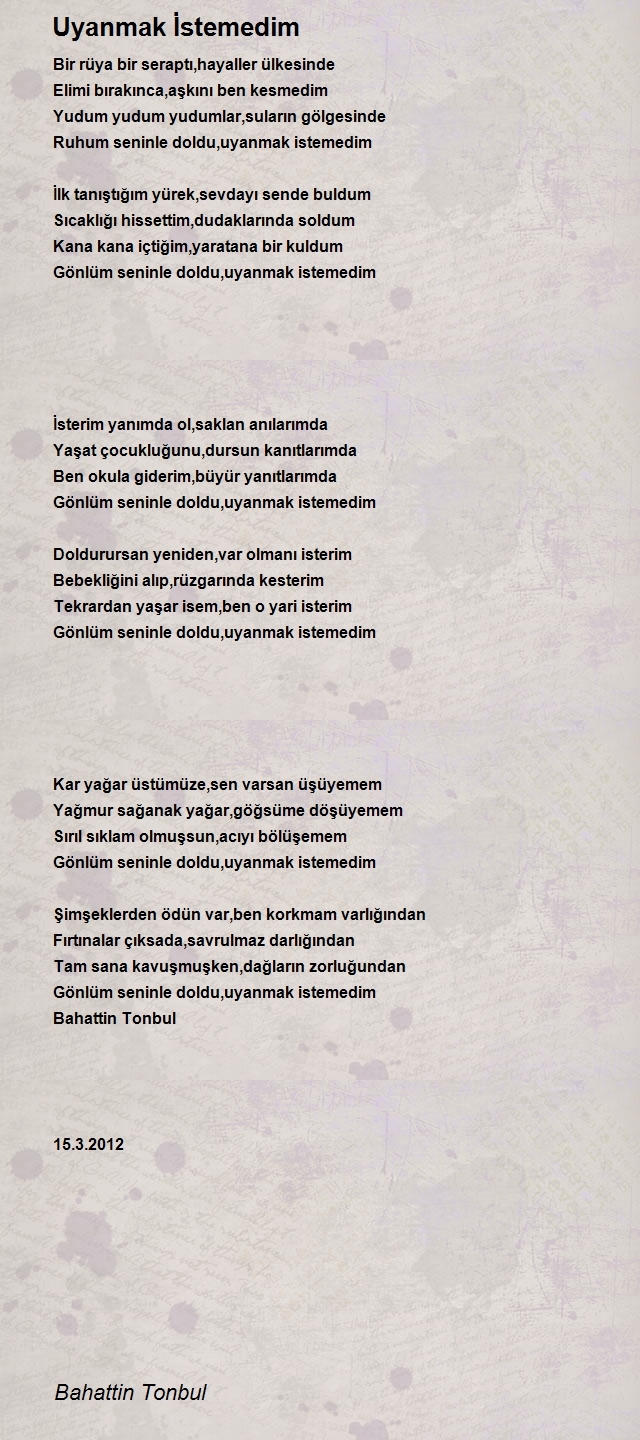 Uyanmak İstemedim

Bir rüya bir seraptı,hayaller ülkesinde
Elimi bırakınca,aşkını ben kesmedim
Yudum yudum yudumlar,suların gölgesinde
Ruhum seninle doldu,uyanmak istemedim

İlk tanıştığım yürek,sevdayı sende buldum
Sıcaklığı hissettim,dudaklarında soldum
Kana kana içtiğim,yaratana bir kuldum
Gönlüm seninle doldu,uyanmak istemedim

İsterim yanımda ol,saklan anılarımda
Yaşat çocukluğunu,dursun kanıtlarımda
Ben okula giderim,büyür yanıtlarımda
Gönlüm seninle doldu,uyanmak istemedim

Doldurursan yeniden,var olmanı isterim
Bebekliğini alıp,rüzgarında kesterim
Tekrardan yaşar isem,ben o yari isterim
Gönlüm seninle doldu,uyanmak istemedim

Kar yağar üstümüze,sen varsan üşüyemem
Yağmur sağanak yağar,göğsüme döşüyemem
Sırıl sıklam olmuşsun,acıyı bölüşemem
Gönlüm seninle doldu,uyanmak istemedim

Şimşeklerden ödün var,ben korkmam varlığından
Fırtınalar çıksada,savrulmaz darlığından
Tam sana kavuşmuşken,dağların zorluğundan
Gönlüm seninle doldu,uyanmak istemedim
Bahattin Tonbul

15.3.2012

Bahattin Tonbul